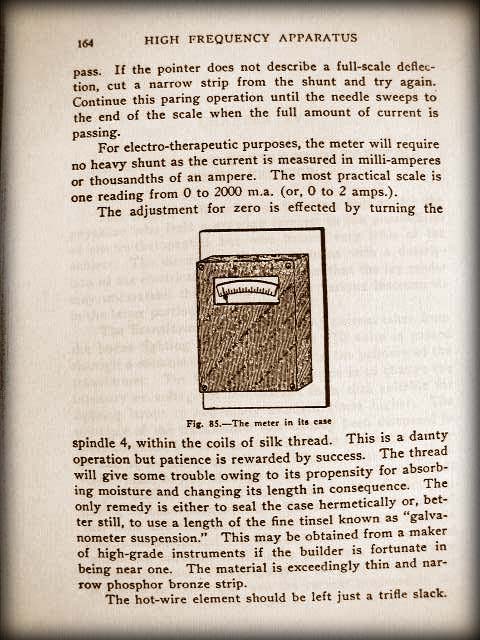 164 HIGH FREQUENCY APPARATUS

pass. If the pointer does not describe a full-scale deflection, cut a narrow strip from the shunt and try again. Continue this paring operation until the needle sweeps to the end of the scale when the full amount of current is passing.

For electro-therapeutic purposes, the meter will require no heavy shunt as the current is measured in milli-amperes or thousandths of an ampere. The most practical scale is one reading from 0 to 2000 m.a. (or, 0 to 2 amps.).

The adjustment for zero is effected by turning the

Fig. 85.—The meter in its case

spindle 4, within the coils of silk thread. This is a dainty operation but patience is rewarded by success. The thread will give some trouble owing to its propensity for absorbing moisture and changing its length in consequence. The only remedy is either to seal the case hermetically or, better still, to use a length of the fine tinsel known as "galvanometer suspension." This may be obtained from a maker of high-grade instruments if the builder is fortunate in being near one. The material is exceedingly thin and narrow phosphor bronze strip.

The hot-wire element should be left just a trifle slack.